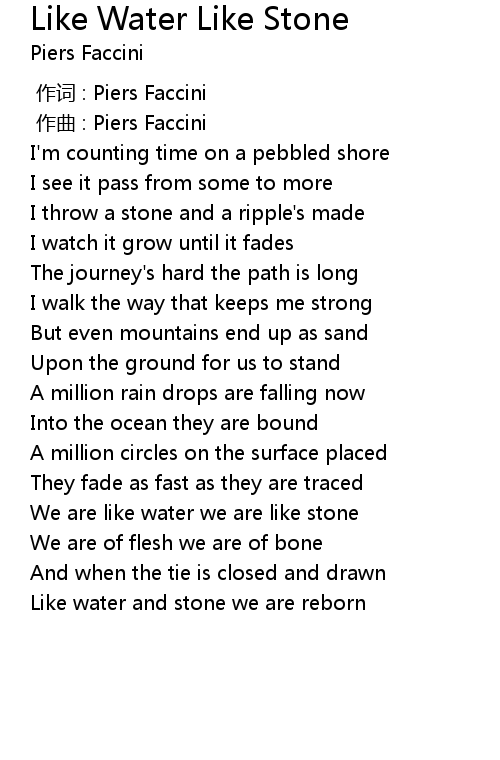 Like Water Like Stone
Piers Faccini

作词 : Piers Faccini
作曲 : Piers Faccini
I'm counting time on a pebbled shore
I see it pass from some to more
I throw a stone and a ripple's made
I watch it grow until it fades
The journey's hard the path is long
I walk the way that keeps me strong
But even mountains end up as sand
Upon the ground for us to stand
A million rain drops are falling now
Into the ocean they are bound
A million circles on the surface placed
They fade as fast as they are traced
We are like water we are like stone
We are of flesh we are of bone
And when the tie is closed and drawn
Like water and stone we are reborn